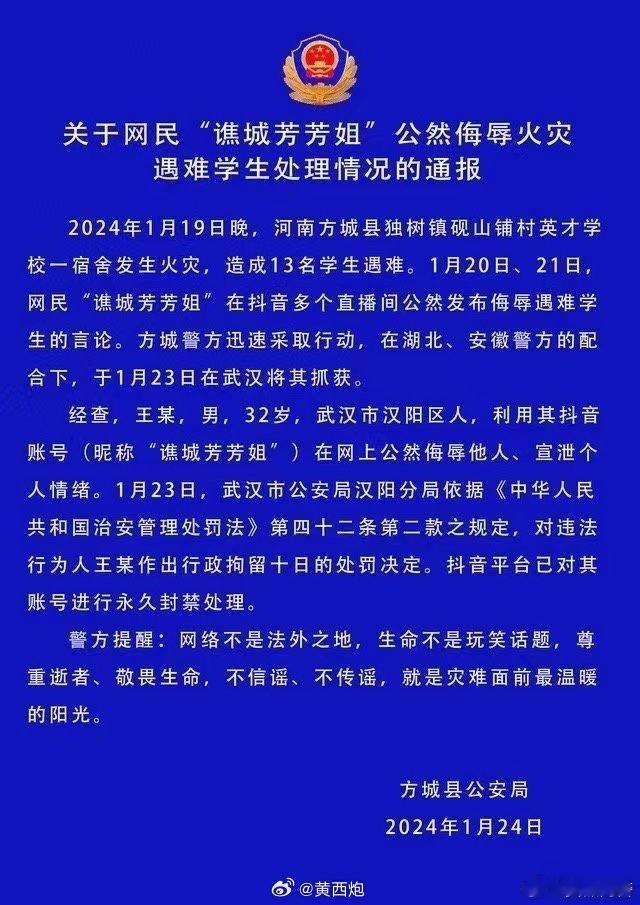 关于网民“谯城芳芳姐”公然侮辱火灾遇难学生处理情况的通报

2024年1月19日晚，河南方城县独树镇砚山铺村英才学校一宿舍发生火灾，造成13名学生遇难。1月20日、21日，网民“谯城芳芳姐”在抖音多个直播间公然发布侮辱遇难学生的言论。方城警方迅速采取行动，在湖北、安徽警方的配合下，于1月23日在武汉将其抓获。

经查，王某，男，32岁，武汉市汉阳区人，利用其抖音账号（昵称“谯城芳芳姐”）在网上公然侮辱他人、宣泄个人情绪。1月23日，武汉市公安局汉阳分局依据《中华人民共和国治安管理处罚法》第四十二条第二款之规定，对违法行为人王某作出行政拘留十日的处罚决定。抖音平台已对其账号进行永久封禁处理。

警方提醒：网络不是法外之地，生命不是玩笑话题，尊重逝者、敬畏生命，不信谣、不传谣，就是灾难面前最温暖的阳光。

方城县公安局
2024年1月24日

@黄西炮